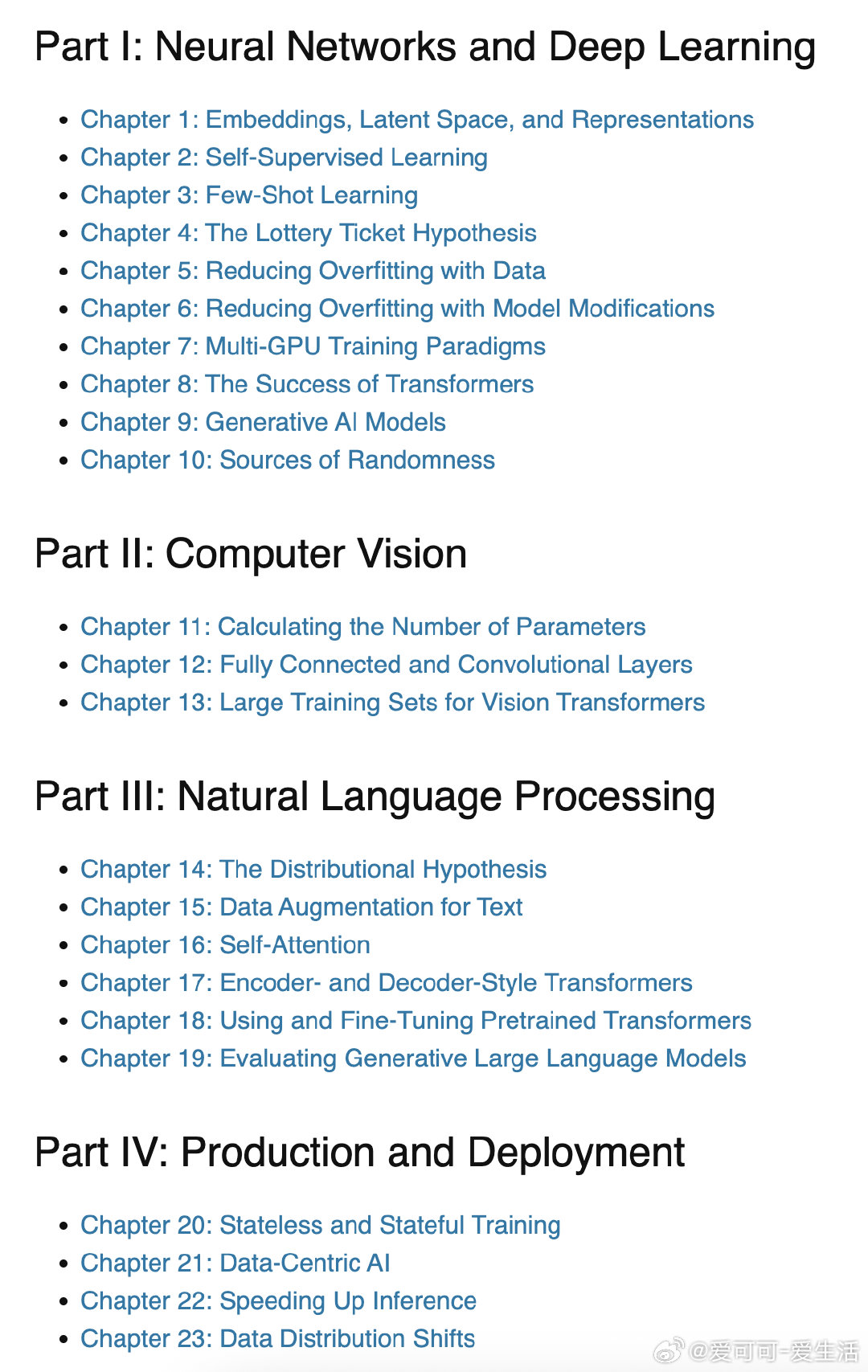 Part I: Neural Networks and Deep Learning

- Chapter 1: Embeddings, Latent Space, and Representations
- Chapter 2: Self-Supervised Learning
- Chapter 3: Few-Shot Learning
- Chapter 4: The Lottery Ticket Hypothesis
- Chapter 5: Reducing Overfitting with Data
- Chapter 6: Reducing Overfitting with Model Modifications
- Chapter 7: Multi-GPU Training Paradigms
- Chapter 8: The Success of Transformers
- Chapter 9: Generative AI Models
- Chapter 10: Sources of Randomness

Part II: Computer Vision

- Chapter 11: Calculating the Number of Parameters
- Chapter 12: Fully Connected and Convolutional Layers
- Chapter 13: Large Training Sets for Vision Transformers

Part III: Natural Language Processing

- Chapter 14: The Distributional Hypothesis
- Chapter 15: Data Augmentation for Text
- Chapter 16: Self-Attention
- Chapter 17: Encoder- and Decoder-Style Transformers
- Chapter 18: Using and Fine-Tuning Pretrained Transformers
- Chapter 19: Evaluating Generative Large Language Models

Part IV: Production and Deployment

- Chapter 20: Stateless and Stateful Training
- Chapter 21: Data-Centric AI
- Chapter 22: Speeding Up Inference
- Chapter 23: Data Distribution Shifts

@爱可可-爱生活